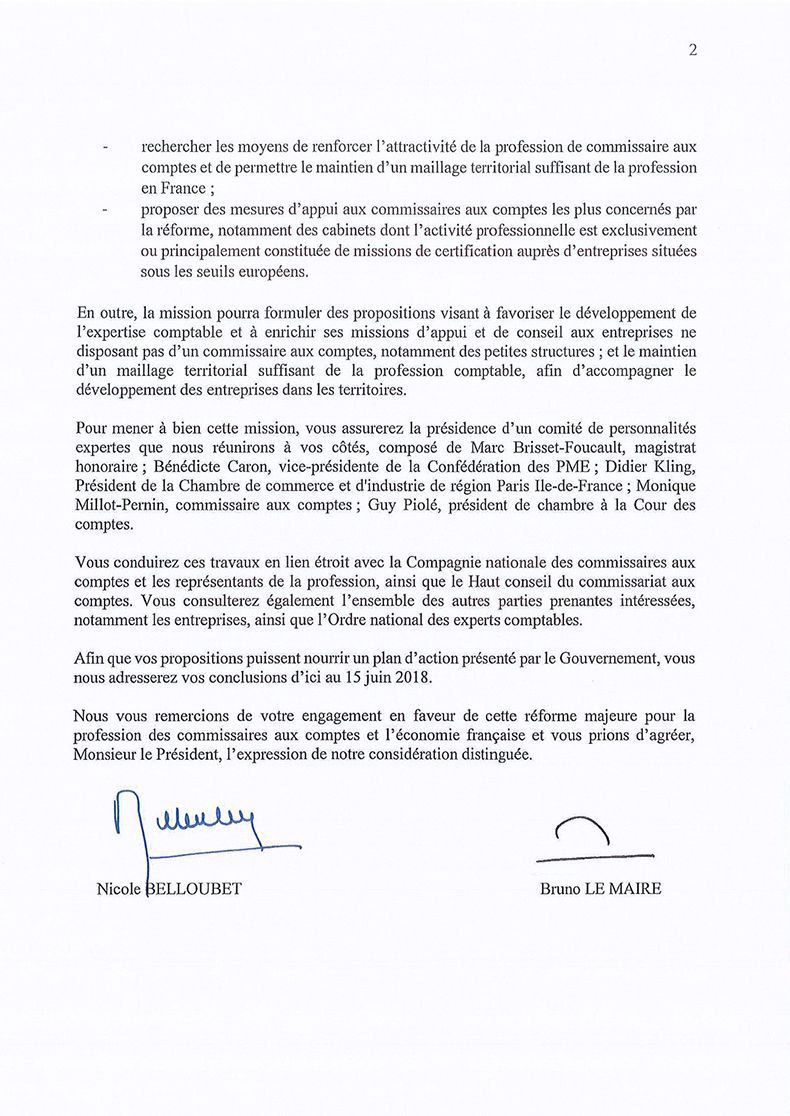 2

- rechercher les moyens de renforcer l'attractivité de la profession de commissaire aux comptes et de permettre le maintien d'un maillage territorial suffisant de la profession en France ;
- proposer des mesures d'appui aux commissaires aux comptes les plus concernés par la réforme, notamment des cabinets dont l'activité professionnelle est exclusivement ou principalement constituée de missions de certification auprès d'entreprises situées sous les seuils européens.

En outre, la mission pourra formuler des propositions visant à favoriser le développement de l'expertise comptable et à enrichir ses missions d'appui et de conseil aux entreprises ne disposant pas d'un commissaire aux comptes, notamment des petites structures ; et le maintien d'un maillage territorial suffisant de la profession comptable, afin d'accompagner le développement des entreprises dans les territoires.

Pour mener à bien cette mission, vous assurerez la présidence d'un comité de personnalités expertes que nous réunirons à vos côtés, composé de Marc Brisset-Foucault, magistrat honoraire ; Bénédicte Caron, vice-présidente de la Confédération des PME ; Didier Kling, Président de la Chambre de commerce et d'industrie de région Paris Ile-de-France ; Monique Millot-Pernin, commissaire aux comptes ; Guy Piolé, président de chambre à la Cour des comptes.

Vous conduirez ces travaux en lien étroit avec la Compagnie nationale des commissaires aux comptes et les représentants de la profession, ainsi que le Haut conseil du commissariat aux comptes. Vous consulterez également l'ensemble des autres parties prenantes intéressées, notamment les entreprises, ainsi que l'Ordre national des experts comptables.

Afin que vos propositions puissent nourrir un plan d'action présenté par le Gouvernement, vous nous adresserez vos conclusions d'ici au 15 juin 2018.

Nous vous remercions de votre engagement en faveur de cette réforme majeure pour la profession des commissaires aux comptes et l'économie française et vous prions d'agréer, Monsieur le Président, l'expression de notre considération distinguée.

Nicole BELLOUBET

Bruno LE MAIRE